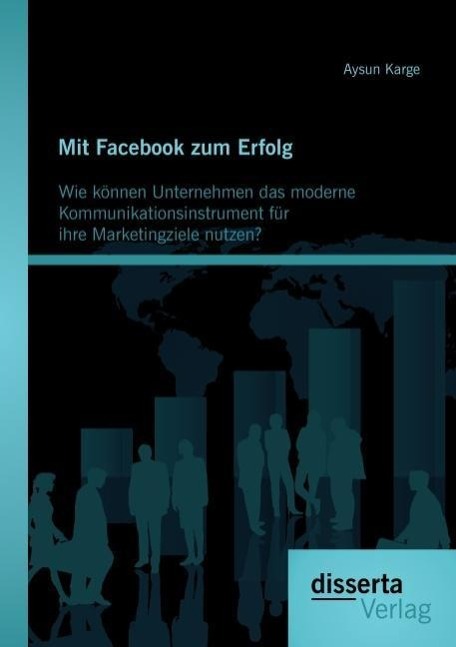 Aysun Karge

Mit Facebook zum Erfolg

Wie können Unternehmen das moderne Kommunikationsinstrument für ihre Marketingziele nutzen?

disserta
Verlag